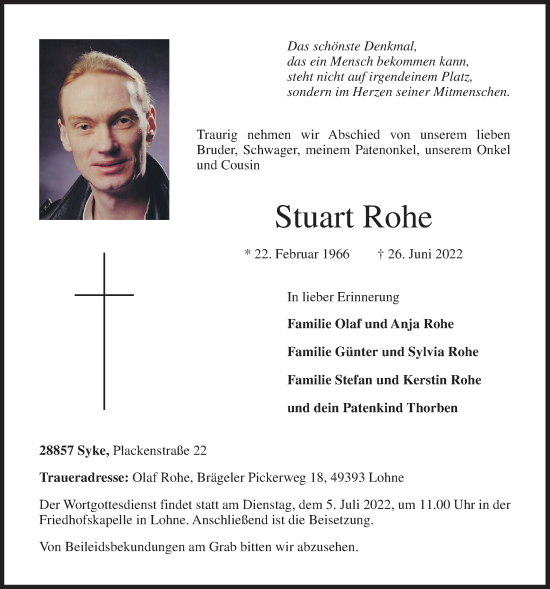 Das schönste Denkmal,
das ein Mensch bekommen kann,
steht nicht auf irgendeinem Platz,
sondern im Herzen seiner Mitmenschen.

Traurig nehmen wir Abschied von unserem lieben Bruder, Schwager, meinem Patenonkel, unserem Onkel und Cousin

Stuart Rohe

* 22. Februar 1966 † 26. Juni 2022

In lieber Erinnerung

Familie Olaf und Anja Rohe

Familie Günter und Sylvia Rohe

Familie Stefan und Kerstin Rohe

und dein Patenkind Thorben

28857 Syke, Plackenstraße 22

Traueradresse: Olaf Rohe, Brägeler Pickerweg 18, 49393 Lohne

Der Wortgottesdienst findet statt am Dienstag, dem 5. Juli 2022, um 11.00 Uhr in der Friedhofskapelle in Lohne. Anschließend ist die Beisetzung.

Von Beileidsbekundungen am Grab bitten wir abzusehen.